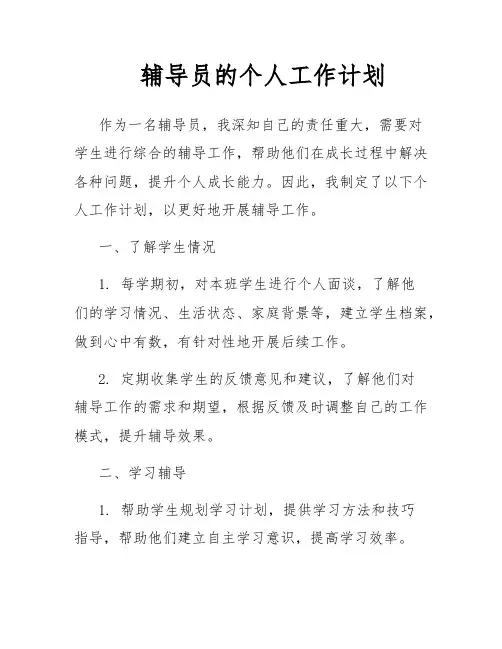 辅导员的个人工作计划

作为一名辅导员，我深知自己的责任重大，需要对学生进行综合的辅导工作，帮助他们在成长过程中解决各种问题，提升个人成长能力。因此，我制定了以下个人工作计划，以更好地开展辅导工作。

一、了解学生情况

1. 每学期初，对本班学生进行个人面谈，了解他们的学习情况、生活状态、家庭背景等，建立学生档案，做到心中有数，有针对性地开展后续工作。

2. 定期收集学生的反馈意见和建议，了解他们对辅导工作的需求和期望，根据反馈及时调整自己的工作模式，提升辅导效果。

二、学习辅导

1. 帮助学生规划学习计划，提供学习方法和技巧指导，帮助他们建立自主学习意识，提高学习效率。